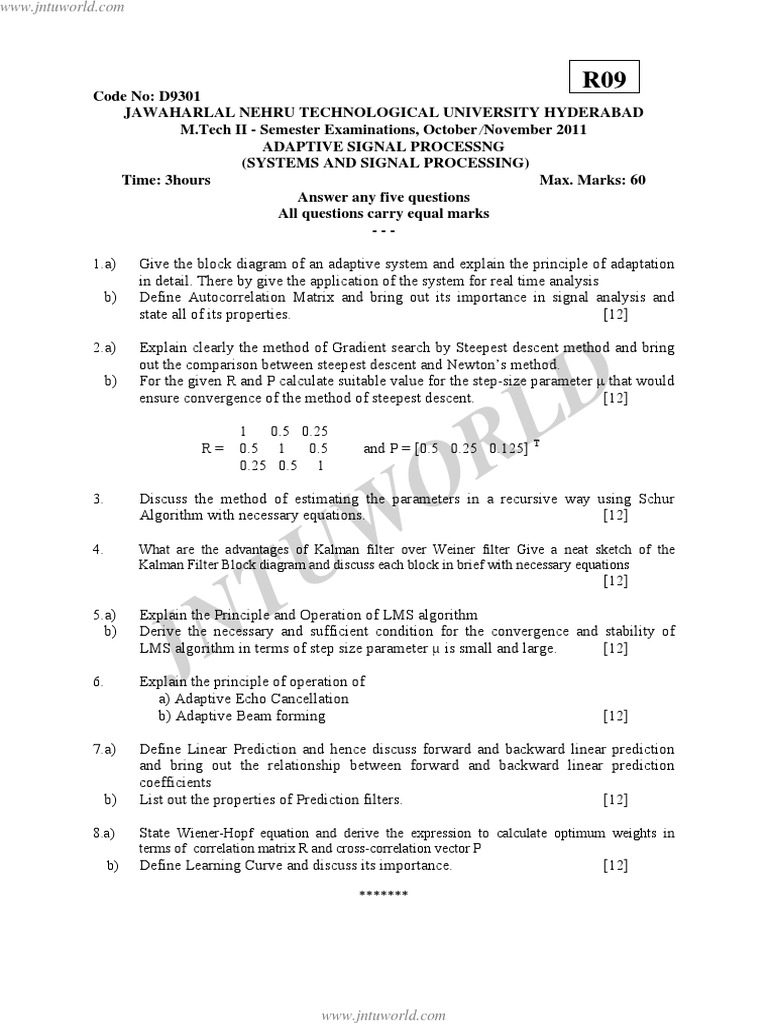 www.jntuworld.com

R09

Code No: D9301
JAWAHARLAL NEHRU TECHNOLOGICAL UNIVERSITY HYDERABAD
M.Tech II - Semester Examinations, October/November 2011
ADAPTIVE SIGNAL PROCESSNG
(SYSTEMS AND SIGNAL PROCESSING)
Time: 3hours Max. Marks: 60
Answer any five questions
All questions carry equal marks
- - -

1.a) Give the block diagram of an adaptive system and explain the principle of adaptation in detail. There by give the application of the system for real time analysis
b) Define Autocorrelation Matrix and bring out its importance in signal analysis and state all of its properties. [12]

2.a) Explain clearly the method of Gradient search by Steepest descent method and bring out the comparison between steepest descent and Newton's method.
b) For the given R and P calculate suitable value for the step-size parameter μ that would ensure convergence of the method of steepest descent. [12]

$R = \begin{matrix} 1 & 0.5 & 0.25 \\ 0.5 & 1 & 0.5 \\ 0.25 & 0.5 & 1 \end{matrix}$ and $P = [0.5 \quad 0.25 \quad 0.125]^T$

3. Discuss the method of estimating the parameters in a recursive way using Schur Algorithm with necessary equations. [12]

4. What are the advantages of Kalman filter over Weiner filter Give a neat sketch of the Kalman Filter Block diagram and discuss each block in brief with necessary equations [12]

5.a) Explain the Principle and Operation of LMS algorithm
b) Derive the necessary and sufficient condition for the convergence and stability of LMS algorithm in terms of step size parameter μ is small and large. [12]

6. Explain the principle of operation of
a) Adaptive Echo Cancellation
b) Adaptive Beam forming [12]

7.a) Define Linear Prediction and hence discuss forward and backward linear prediction and bring out the relationship between forward and backward linear prediction coefficients
b) List out the properties of Prediction filters. [12]

8.a) State Wiener-Hopf equation and derive the expression to calculate optimum weights in terms of correlation matrix R and cross-correlation vector P
b) Define Learning Curve and discuss its importance. [12]

*******

JNTUWORLD

www.jntuworld.com